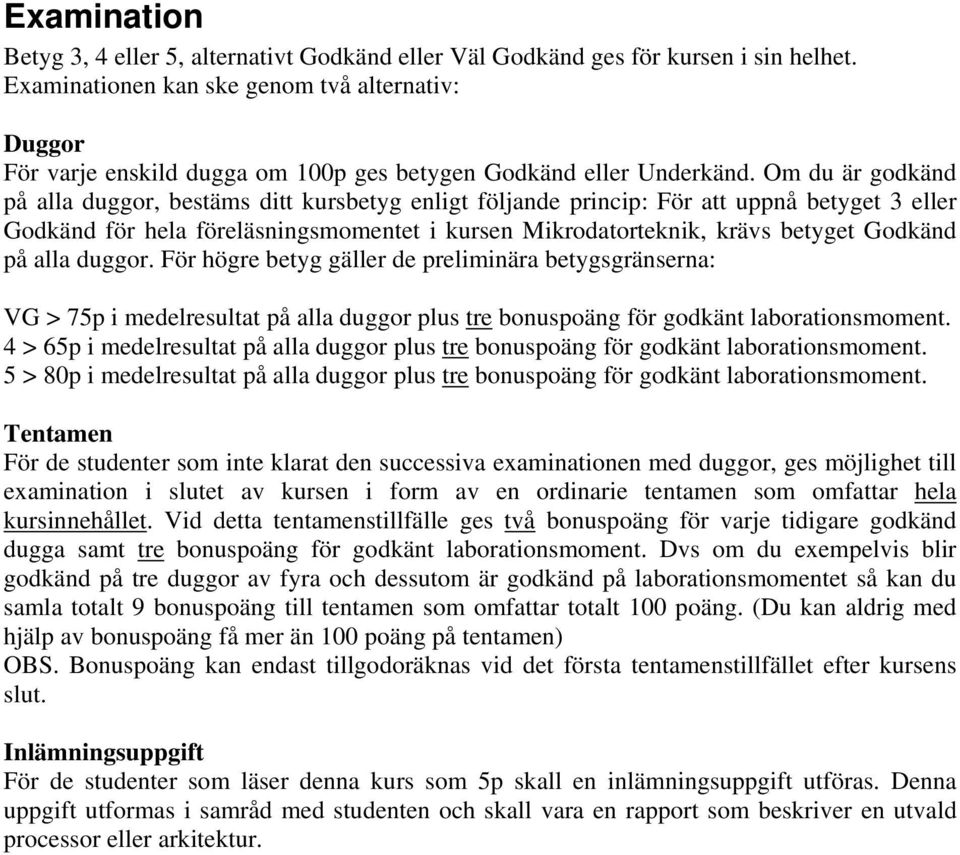 Examination
Betyg 3, 4 eller 5, alternativt Godkänd eller Väl Godkänd ges för kursen i sin helhet. Examinationen kan ske genom två alternativ:

Duggor
För varje enskild dugga om 100p ges betygen Godkänd eller Underkänd. Om du är godkänd på alla duggor, bestäms ditt kursbetyg enligt följande princip: För att uppnå betyget 3 eller Godkänd för hela föreläsningsmomentet i kursen Mikrodatorteknik, krävs betyget Godkänd på alla duggor. För högre betyg gäller de preliminära betygsgränserna:

VG > 75p i medelresultat på alla duggor plus tre bonuspoäng för godkänt laborationsmoment.
4 > 65p i medelresultat på alla duggor plus tre bonuspoäng för godkänt laborationsmoment.
5 > 80p i medelresultat på alla duggor plus tre bonuspoäng för godkänt laborationsmoment.

Tentamen
För de studenter som inte klarat den successiva examinationen med duggor, ges möjlighet till examination i slutet av kursen i form av en ordinarie tentamen som omfattar hela kursinnehållet. Vid detta tentamenstillfälle ges två bonuspoäng för varje tidigare godkänd dugga samt tre bonuspoäng för godkänt laborationsmoment. Dvs om du exempelvis blir godkänd på tre duggor av fyra och dessutom är godkänd på laborationsmomentet så kan du samla totalt 9 bonuspoäng till tentamen som omfattar totalt 100 poäng. (Du kan aldrig med hjälp av bonuspoäng få mer än 100 poäng på tentamen)
OBS. Bonuspoäng kan endast tillgodoräknas vid det första tentamenstillfället efter kursens slut.

Inlämningsuppgift
För de studenter som läser denna kurs som 5p skall en inlämningsuppgift utföras. Denna uppgift utformas i samråd med studenten och skall vara en rapport som beskriver en utvald processor eller arkitektur.